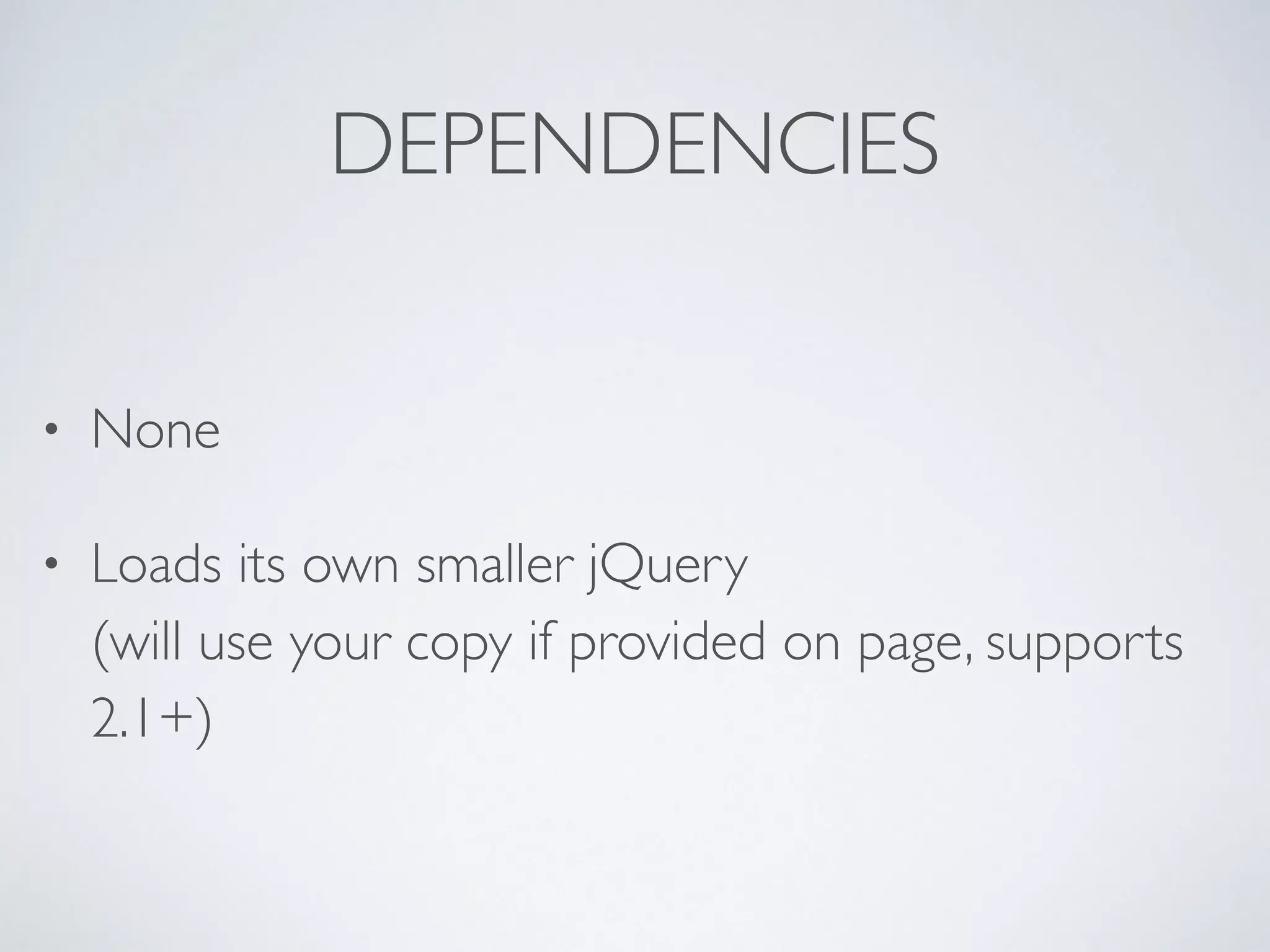 DEPENDENCIES

• None

• Loads its own smaller jQuery (will use your copy if provided on page, supports 2.1+)